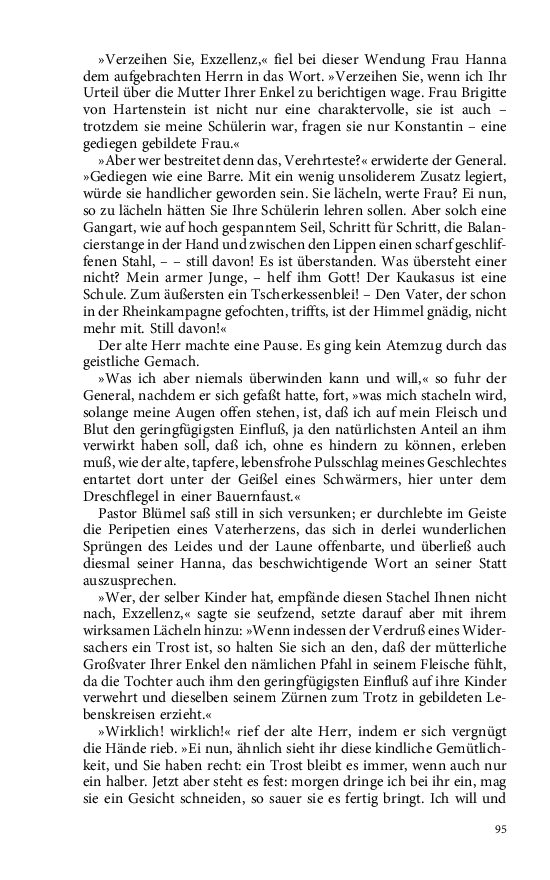 »Verzeihen Sie, Exzellenz,« fiel bei dieser Wendung Frau Hanna dem aufgebrachten Herrn in das Wort. »Verzeihen Sie, wenn ich Ihr Urteil über die Mutter Ihrer Enkel zu berichtigen wage. Frau Brigitte von Hartenstein ist nicht nur eine charaktervolle, sie ist auch – trotzdem sie meine Schülerin war, fragen sie nur Konstantin – eine gediegen gebildete Frau.«

»Aber wer bestreitet denn das, Verehrteste?« erwiderte der General. »Gediegen wie eine Barre. Mit ein wenig unsoliderem Zusatz legiert, würde sie handlicher geworden sein. Sie lächeln, werte Frau? Ei nun, so zu lächeln hätten Sie Ihre Schülerin lehren sollen. Aber solch eine Gangart, wie auf hoch gespanntem Seil, Schritt für Schritt, die Balancierstange in der Hand und zwischen den Lippen einen scharf geschliffenen Stahl, – – still davon! Es ist überstanden. Was übersteht einer nicht? Mein armer Junge, – helf ihm Gott! Der Kaukasus ist eine Schule. Zum äußersten ein Tscherkessenblei! – Den Vater, der schon in der Rheinkampagne gefochten, triffts, ist der Himmel gnädig, nicht mehr mit. Still davon!«

Der alte Herr machte eine Pause. Es ging kein Atemzug durch das geistliche Gemach.

»Was ich aber niemals überwinden kann und will,« so fuhr der General, nachdem er sich gefaßt hatte, fort, »was mich stacheln wird, solange meine Augen offen stehen, ist, daß ich auf mein Fleisch und Blut den geringfügigsten Einfluß, ja den natürlichsten Anteil an ihm verwirkt haben soll, daß ich, ohne es hindern zu können, erleben muß, wie der alte, tapfere, lebensfrohe Pulsschlag meines Geschlechtes entartet dort unter der Geißel eines Schwärmers, hier unter dem Dreschflegel in einer Bauernfaust.«

Pastor Blümel saß still in sich versunken; er durchlebte im Geiste die Peripetien eines Vaterherzens, das sich in derlei wunderlichen Sprüngen des Leides und der Laune offenbarte, und überließ auch diesmal seiner Hanna, das beschwichtigende Wort an seiner Statt auszusprechen.

»Wer, der selber Kinder hat, empfände diesen Stachel Ihnen nicht nach, Exzellenz,« sagte sie seufzend, setzte darauf aber mit ihrem wirksamen Lächeln hinzu: »Wenn indessen der Verdruß eines Widersachers ein Trost ist, so halten Sie sich an den, daß der mütterliche Großvater Ihrer Enkel den nämlichen Pfahl in seinem Fleische fühlt, da die Tochter auch ihm den geringfügigsten Einfluß auf ihre Kinder verwehrt und dieselben seinem Zürnen zum Trotz in gebildeten Lebenskreisen erzieht.«

»Wirklich! wirklich!« rief der alte Herr, indem er sich vergnügt die Hände rieb. »Ei nun, ähnlich sieht ihr diese kindliche Gemütlichkeit, und Sie haben recht: ein Trost bleibt es immer, wenn auch nur ein halber. Jetzt aber steht es fest: morgen dringe ich bei ihr ein, mag sie ein Gesicht schneiden, so sauer sie es fertig bringt. Ich will und

95